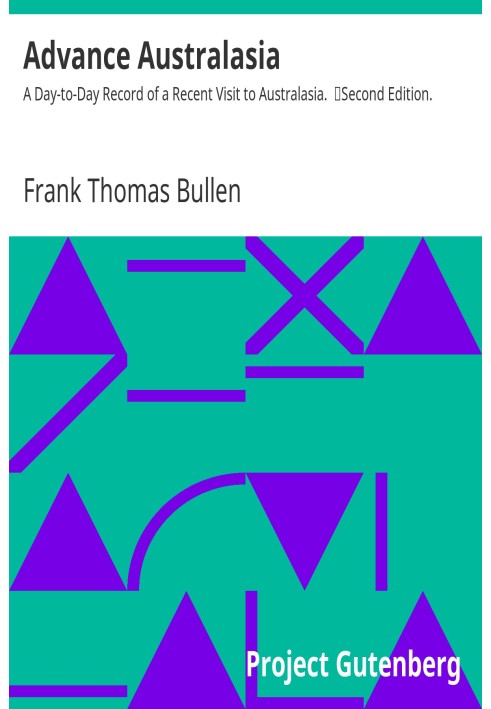 Advance Australasia

A Day-to-Day Record of a Recent Visit to Australasia. Second Edition.

Frank Thomas Bullen

Project Gutenberg